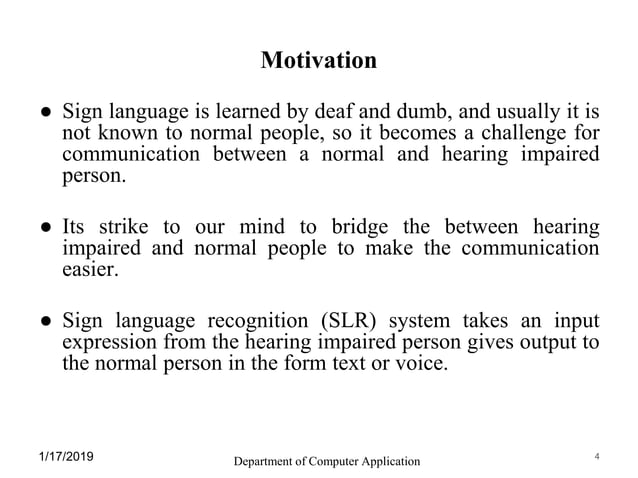 Motivation

● Sign language is learned by deaf and dumb, and usually it is not known to normal people, so it becomes a challenge for communication between a normal and hearing impaired person.

● Its strike to our mind to bridge the between hearing impaired and normal people to make the communication easier.

● Sign language recognition (SLR) system takes an input expression from the hearing impaired person gives output to the normal person in the form text or voice.

1/17/2019

Department of Computer Application

4